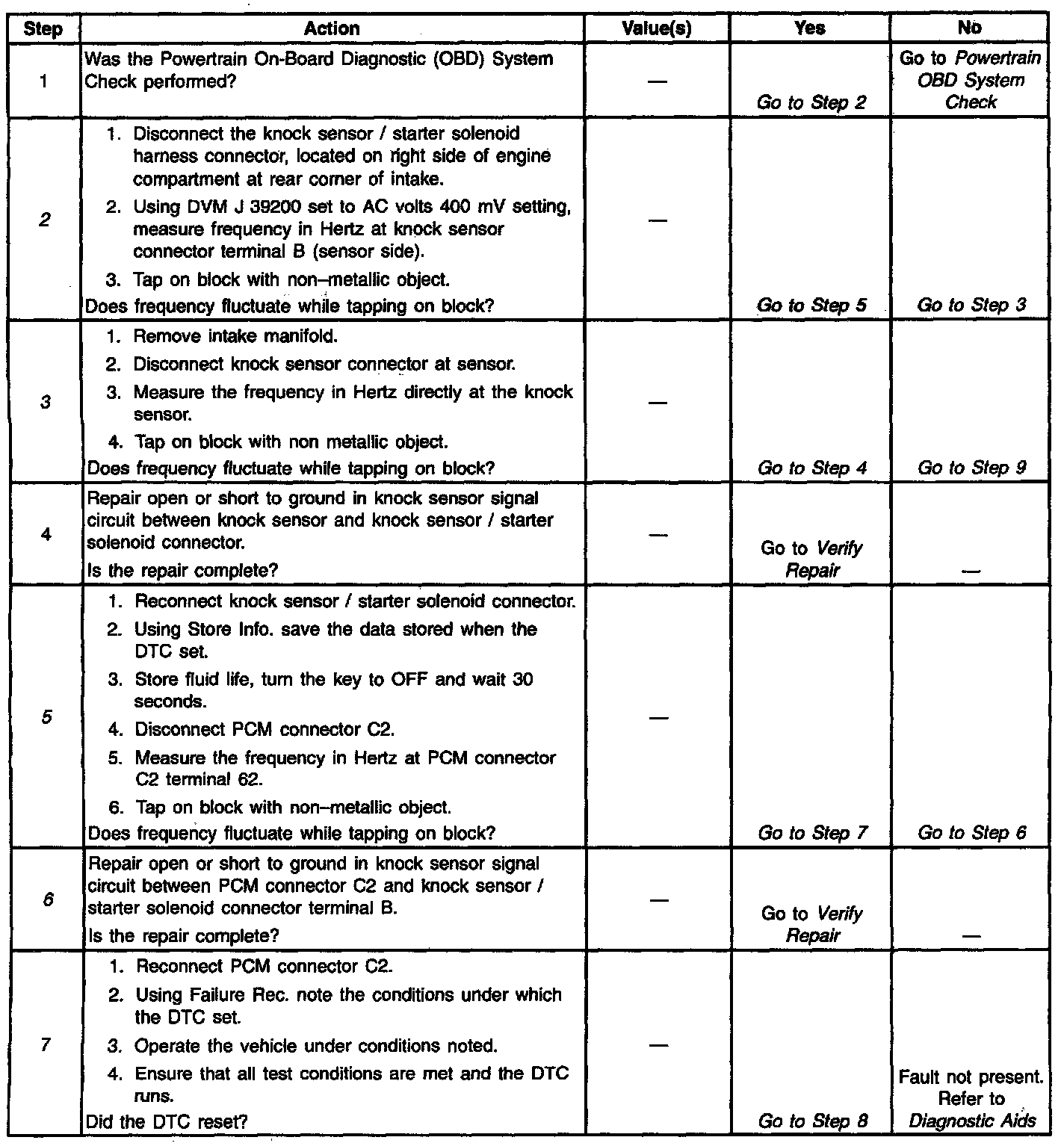 | Step | Action | Value(s) | Yes | No |
|---|---|---|---|---|
| 1 | Was the Powertrain On-Board Diagnostic (OBD) System Check performed? | — | Go to Step 2 | Go to Powertrain OBD System Check |
| 2 | 1. Disconnect the knock sensor / starter solenoid harness connector, located on right side of engine compartment at rear corner of intake. 2. Using DVM J 39200 set to AC volts 400 mV setting, measure frequency in Hertz at knock sensor connector terminal B (sensor side). 3. Tap on block with non–metallic object. Does frequency fluctuate while tapping on block? | — | Go to Step 5 | Go to Step 3 |
| 3 | 1. Remove intake manifold. 2. Disconnect knock sensor connector at sensor. 3. Measure the frequency in Hertz directly at the knock sensor. 4. Tap on block with non metallic object. Does frequency fluctuate while tapping on block? | — | Go to Step 4 | Go to Step 9 |
| 4 | Repair open or short to ground in knock sensor signal circuit between knock sensor and knock sensor / starter solenoid connector. Is the repair complete? | — | Go to Verify Repair | — |
| 5 | 1. Reconnect knock sensor / starter solenoid connector. 2. Using Store Info. save the data stored when the DTC set. 3. Store fluid life, turn the key to OFF and wait 30 seconds. 4. Disconnect PCM connector C2. 5. Measure the frequency in Hertz at PCM connector C2 terminal 62. 6. Tap on block with non–metallic object. Does frequency fluctuate while tapping on block? | — | Go to Step 7 | Go to Step 6 |
| 6 | Repair open or short to ground in knock sensor signal circuit between PCM connector C2 and knock sensor / starter solenoid connector terminal B. Is the repair complete? | — | Go to Verify Repair | — |
| 7 | 1. Reconnect PCM connector C2. 2. Using Failure Rec. note the conditions under which the DTC set. 3. Operate the vehicle under conditions noted. 4. Ensure that all test conditions are met and the DTC runs. Did the DTC reset? | — | Go to Step 8 | Fault not present. Refer to Diagnostic Aids |